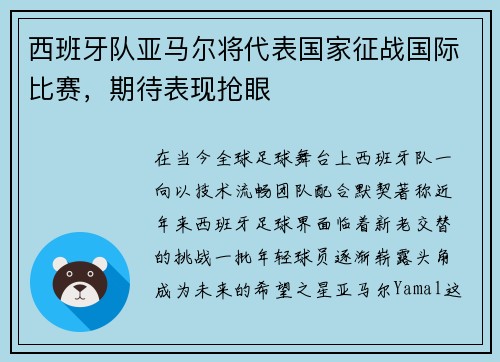 西班牙队亚马尔将代表国家征战国际比赛，期待表现抢眼

在当今全球足球舞台上西班牙队一向以技术流畅团队配合默契著称近年来西班牙足球界面临着新老交替的挑战一批年轻球员逐渐崭露头角成为未来的希望之星亚马尔Yamal这